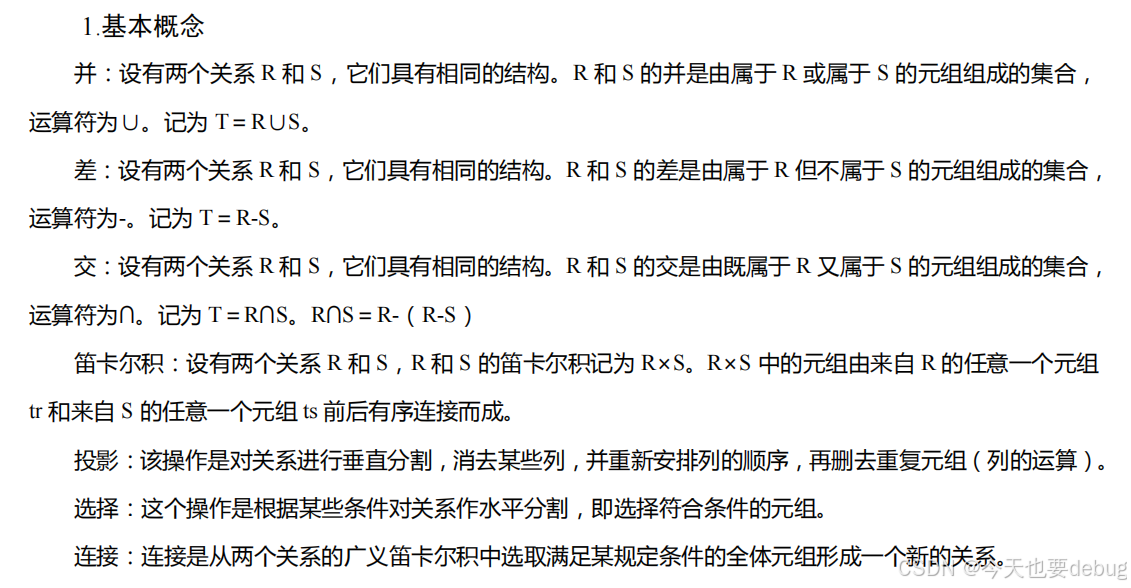 1.基本概念

并：设有两个关系 R 和 S，它们具有相同的结构。R 和 S 的并是由属于 R 或属于 S 的元组组成的集合，运算符为∪。记为 T = R∪S。

差：设有两个关系 R 和 S，它们具有相同的结构。R 和 S 的差是由属于 R 但不属于 S 的元组组成的集合，运算符为-。记为 T = R-S。

交：设有两个关系 R 和 S，它们具有相同的结构。R 和 S 的交是由既属于 R 又属于 S 的元组组成的集合，运算符为∩。记为 T = R∩S。R∩S = R-（R-S）

笛卡尔积：设有两个关系 R 和 S，R 和 S 的笛卡尔积记为 R×S。R×S 中的元组由来自 R 的任意一个元组 tr 和来自 S 的任意一个元组 ts 前后有序连接而成。

投影：该操作是对关系进行垂直分割，消去某些列，并重新安排列的顺序，再删去重复元组（列的运算）。

选择：这个操作是根据某些条件对关系作水平分割，即选择符合条件的元组。

连接：连接是从两个关系的广义笛卡尔积中选取满足某规定条件的全体元组形成一个新的关系。

CSDN @今天也要debug